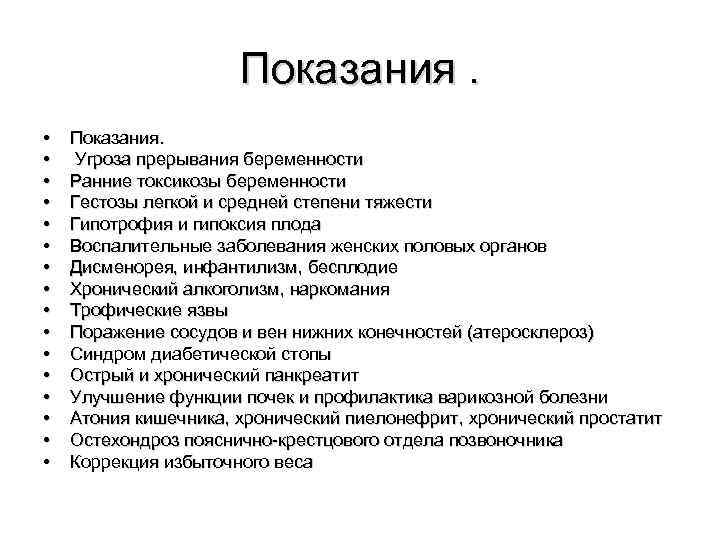 Показания .

• Показания.
• Угроза прерывания беременности
• Ранние токсикозы беременности
• Гестозы легкой и средней степени тяжести
• Гипотрофия и гипоксия плода
• Воспалительные заболевания женских половых органов
• Дисменорея, инфантилизм, бесплодие
• Хронический алкоголизм, наркомания
• Трофические язвы
• Поражение сосудов и вен нижних конечностей (атеросклероз)
• Синдром диабетической стопы
• Острый и хронический панкреатит
• Улучшение функции почек и профилактика варикозной болезни
• Атония кишечника, хронический пиелонефрит, хронический простатит
• Остехондроз пояснично-крестцового отдела позвоночника
• Коррекция избыточного веса